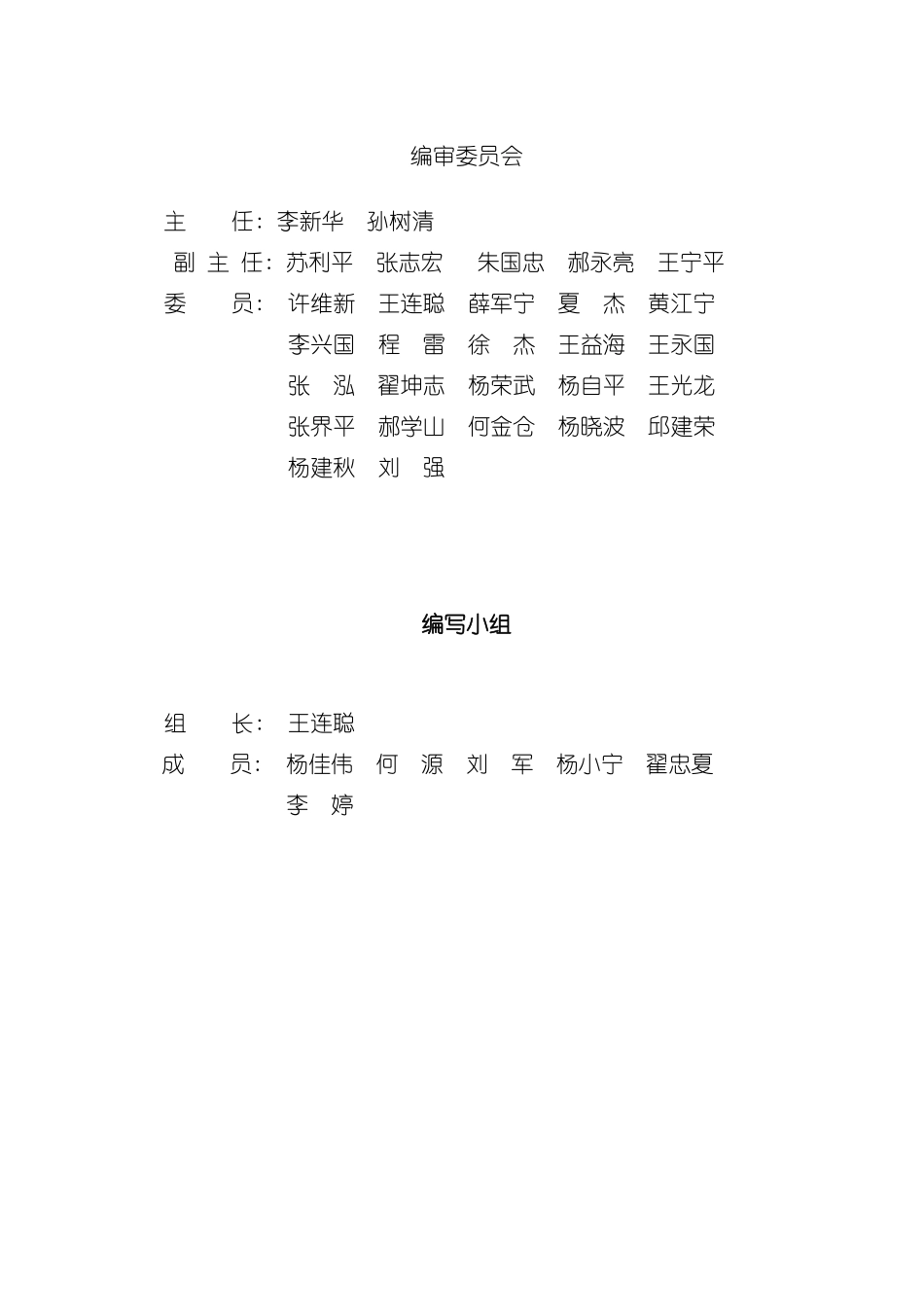 编审委员会

主　　任：李新华　孙树清
副 主 任：苏利平　张志宏　朱国忠　郝永亮　王宁平
委　　员：许维新　王连聪　薛军宁　夏　杰　黄江宁
李兴国　程　雷　徐　杰　王益海　王永国
张　泓　翟坤志　杨荣武　杨自平　王光龙
张界平　郝学山　何金仓　杨晓波　邱建荣
杨建秋　刘　强

编写小组

组　　长：王连聪
成　　员：杨佳伟　何　源　刘　军　杨小宁　翟忠夏
李　婷